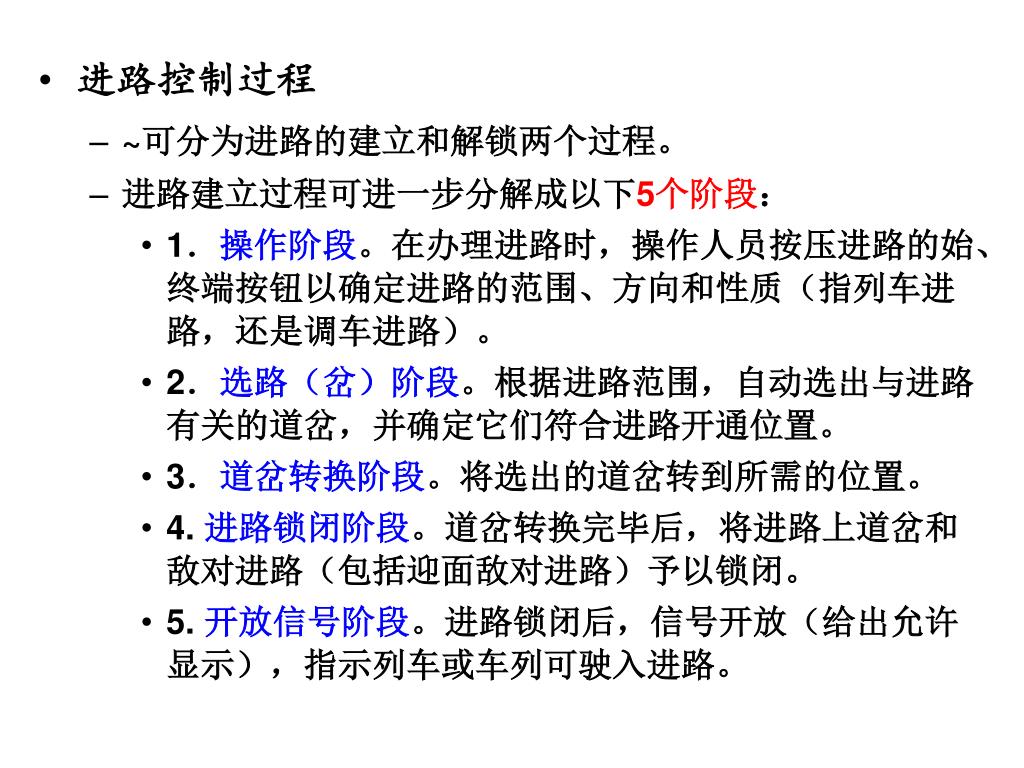 • 进路控制过程

– ~可分为进路的建立和解锁两个过程。

– 进路建立过程可进一步分解成以下5个阶段：

• 1．操作阶段。在办理进路时，操作人员按压进路的始、终端按钮以确定进路的范围、方向和性质（指列车进路，还是调车进路）。

• 2．选路（岔）阶段。根据进路范围，自动选出与进路有关的道岔，并确定它们符合进路开通位置。

• 3．道岔转换阶段。将选出的道岔转到所需的位置。

• 4. 进路锁闭阶段。道岔转换完毕后，将进路上道岔和敌对进路（包括迎面敌对进路）予以锁闭。

• 5. 开放信号阶段。进路锁闭后，信号开放（给出允许显示），指示列车或车列可驶入进路。